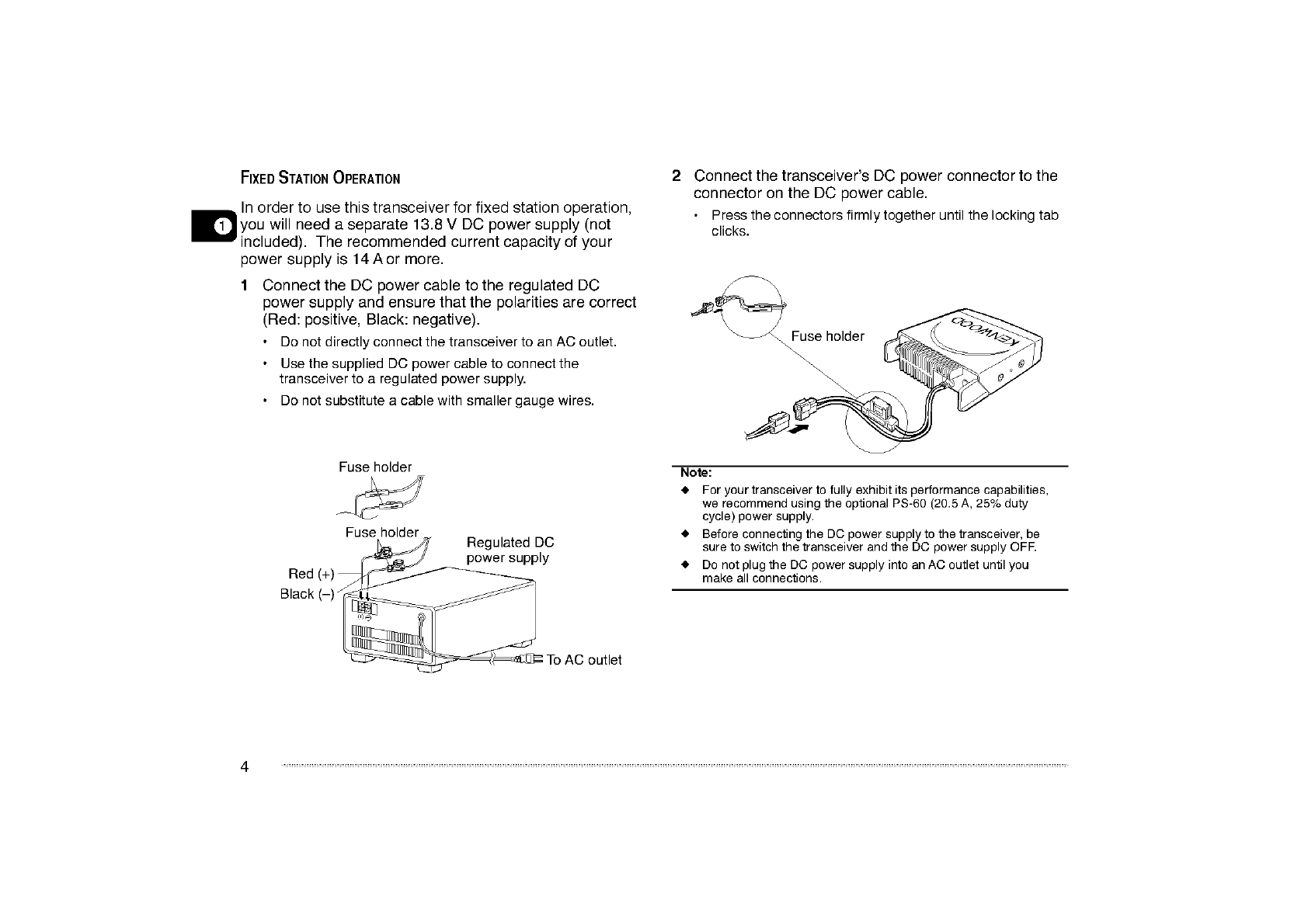 FIXED STATION OPERATION

1

In order to use this transceiver for fixed station operation, you will need a separate 13.8 V DC power supply (not included). The recommended current capacity of your power supply is 14 A or more.

1 Connect the DC power cable to the regulated DC power supply and ensure that the polarities are correct (Red: positive, Black: negative).

• Do not directly connect the transceiver to an AC outlet.

• Use the supplied DC power cable to connect the transceiver to a regulated power supply.

• Do not substitute a cable with smaller gauge wires.

Fuse holder

Fuse holder

Regulated DC power supply

Red (+)

Black (–)

To AC outlet

2 Connect the transceiver's DC power connector to the connector on the DC power cable.

• Press the connectors firmly together until the locking tab clicks.

Fuse holder

KENWOOD

Note:

◆ For your transceiver to fully exhibit its performance capabilities, we recommend using the optional PS-60 (20.5 A, 25% duty cycle) power supply.

◆ Before connecting the DC power supply to the transceiver, be sure to switch the transceiver and the DC power supply OFF.

◆ Do not plug the DC power supply into an AC outlet until you make all connections.

4